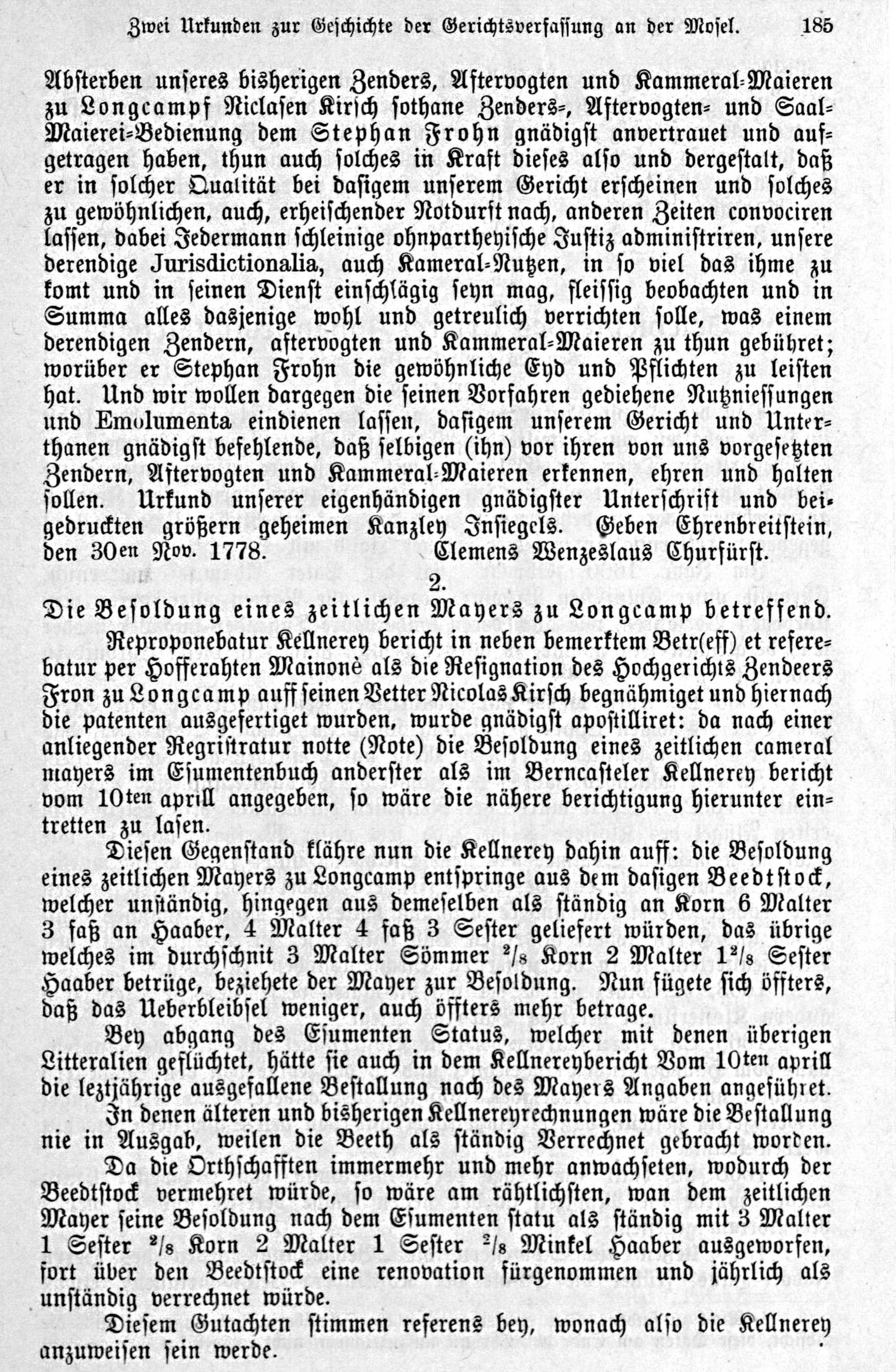 Zwei Urkunden zur Geschichte der Gerichtsverfassung an der Mosel. 185

Absterben unseres bisherigen Zenders, Aftervogten und Kammeral-Maieren zu Longcampf Niclasen Kirsch sothane Zenders-, Aftervogten- und Saal-Maierei-Bedienung dem Stephan Frohn gnädigst anvertrauet und aufgetragen haben, thun auch solches in Kraft dieses also und dergestalt, daß er in solcher Qualität bei dasigem unserem Gericht erscheinen und solches zu gewöhnlichen, auch, erheischender Notdurft nach, anderen Zeiten convociren lassen, dabei Jedermann schleinige ohnpartheyische Justiz administriren, unsere derendige Jurisdictionalia, auch Kameral-Nutzen, in so viel das ihme zu komt und in seinen Dienst einschlägig seyn mag, fleissig beobachten und in Summa alles dasjenige wohl und getreulich verrichten solle, was einem derendigen Zendern, aftervogten und Kammeral-Maieren zu thun gebühret; worüber er Stephan Frohn die gewöhnliche Eyd und Pflichten zu leisten hat. Und wir wollen dargegen die seinen Vorfahren gediehene Nutzniessungen und Emolumenta eindienen lassen, dasigem unserem Gericht und Unterthanen gnädigst befehlende, daß selbigen (ihn) vor ihren von uns vorgesetzten Zendern, Aftervogten und Kammeral-Maieren erkennen, ehren und halten sollen. Urkund unserer eigenhändigen gnädigster Unterschrift und beigedruckten größern geheimen Kanzley Insiegels. Geben Ehrenbreitstein, den 30en Nov. 1778. Clemens Wenzeslaus Churfürst.

2.

Die Besoldung eines zeitlichen Mayers zu Longcamp betreffend.

Reproponebatur Kellnerey bericht in neben bemerktem Betr(eff) et referebatur per Hofferahten Mainonè als die Resignation des Hochgerichts Zendeers Fron zu Longcamp auff seinen Vetter Nicolas Kirsch begnähmiget und hiernach die patenten ausgefertiget wurden, wurde gnädigst apostilliret: da nach einer anliegender Regristratur notte (Note) die Besoldung eines zeitlichen cameral mayers im Esumentenbuch anderster als im Berncasteler Kellnerey bericht vom 10ten aprill angegeben, so wäre die nähere berichtigung hierunter eintretten zu lasen.

Diesen Gegenstand klähre nun die Kellnerey dahin auff: die Besoldung eines zeitlichen Mayers zu Longcamp entspringe aus dem dasigen Beedtstock, welcher unständig, hingegen aus demeselben als ständig an Korn 6 Malter 3 faß an Haaber, 4 Malter 4 faß 3 Sester geliefert würden, das übrige welches im durchschnit 3 Malter Sömmer $^2/_8$ Korn 2 Malter $1^2/_8$ Sester Haaber betrüge, beziehete der Mayer zur Besoldung. Nun fügete sich öffters, daß das Ueberbleibsel weniger, auch öffters mehr betrage.

Bey abgang des Esumenten Status, welcher mit denen überigen Litteralien geflüchtet, hätte sie auch in dem Kellnereybericht Vom 10ten aprill die leztjährige ausgefallene Bestallung nach des Mayers Angaben angeführet.

In denen älteren und bisherigen Kellnereyrechnungen wäre die Bestallung nie in Ausgab, weilen die Beeth als ständig Verrechnet gebracht worden.

Da die Orthschafften immermehr und mehr anwachseten, wodurch der Beedtstock vermehret würde, so wäre am rähtlichsten, wan dem zeitlichen Mayer seine Besoldung nach dem Esumenten statu als ständig mit 3 Malter 1 Sester $^2/_8$ Korn 2 Malter 1 Sester $^2/_8$ Minkel Haaber ausgeworfen, fort über den Beedtstock eine renovation fürgenommen und jährlich als unständig verrechnet würde.

Diesem Gutachten stimmen referens bey, wonach also die Kellnerey anzuweisen sein werde.